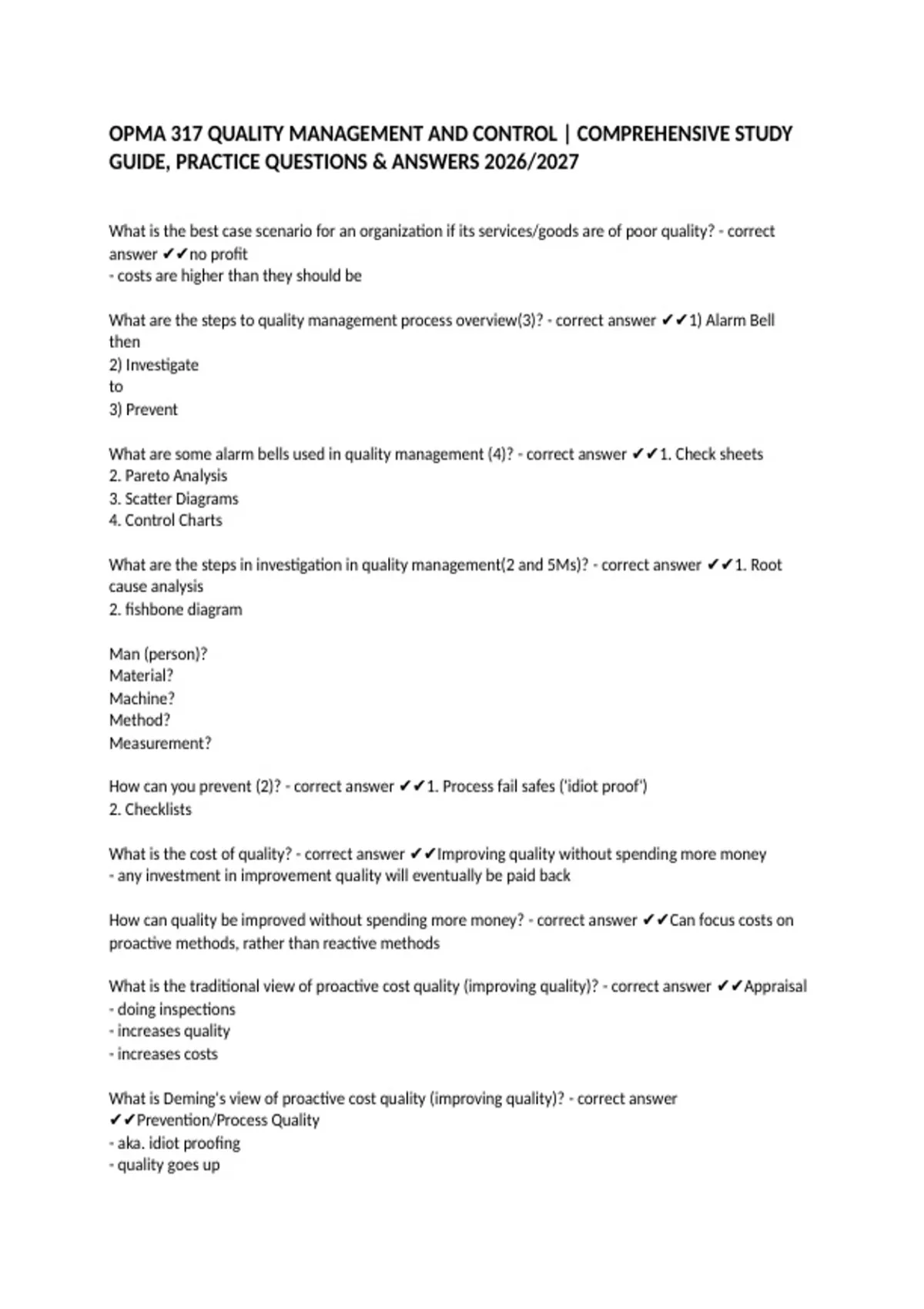 OPMA 317 QUALITY MANAGEMENT AND CONTROL | COMPREHENSIVE STUDY GUIDE, PRACTICE QUESTIONS & ANSWERS 2026/2027

What is the best case scenario for an organization if its services/goods are of poor quality? - correct answer ✔✔no profit
- costs are higher than they should be

What are the steps to quality management process overview(3)? - correct answer ✔✔1) Alarm Bell then
2) Investigate
to
3) Prevent

What are some alarm bells used in quality management (4)? - correct answer ✔✔1. Check sheets
2. Pareto Analysis
3. Scatter Diagrams
4. Control Charts

What are the steps in investigation in quality management(2 and 5Ms)? - correct answer ✔✔1. Root cause analysis
2. fishbone diagram

Man (person)?
Material?
Machine?
Method?
Measurement?

How can you prevent (2)? - correct answer ✔✔1. Process fail safes ('idiot proof')
2. Checklists

What is the cost of quality? - correct answer ✔✔Improving quality without spending more money
- any investment in improvement quality will eventually be paid back

How can quality be improved without spending more money? - correct answer ✔✔Can focus costs on proactive methods, rather than reactive methods

What is the traditional view of proactive cost quality (improving quality)? - correct answer ✔✔Appraisal
- doing inspections
- increases quality
- increases costs

What is Deming's view of proactive cost quality (improving quality)? - correct answer ✔✔Prevention/Process Quality
- aka. idiot proofing
- quality goes up